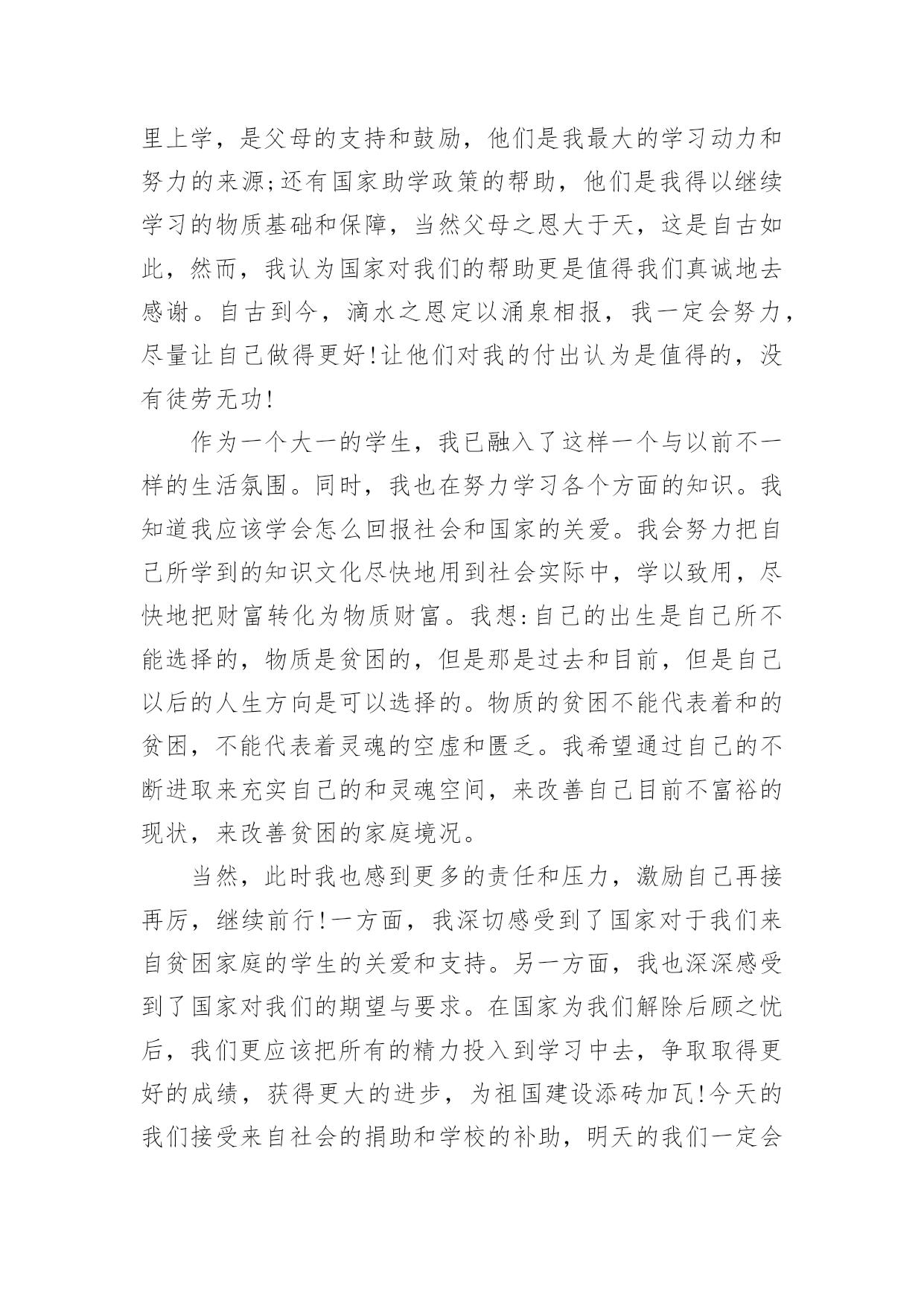 里上学，是父母的支持和鼓励，他们是我最大的学习动力和努力的来源;还有国家助学政策的帮助，他们是我得以继续学习的物质基础和保障，当然父母之恩大于天，这是自古如此，然而，我认为国家对我们的帮助更是值得我们真诚地去感谢。自古到今，滴水之恩定以涌泉相报，我一定会努力，尽量让自己做得更好!让他们对我的付出认为是值得的，没有徒劳无功!

作为一个大一的学生，我已融入了这样一个与以前不一样的生活氛围。同时，我也在努力学习各个方面的知识。我知道我应该学会怎么回报社会和国家的关爱。我会努力把自己所学到的知识文化尽快地用到社会实际中，学以致用，尽快地把财富转化为物质财富。我想:自己的出生是自己所不能选择的，物质是贫困的，但是那是过去和目前，但是自己以后的人生方向是可以选择的。物质的贫困不能代表着和的贫困，不能代表着灵魂的空虚和匮乏。我希望通过自己的不断进取来充实自己的和灵魂空间，来改善自己目前不富裕的现状，来改善贫困的家庭境况。

当然，此时我也感到更多的责任和压力，激励自己再接再厉，继续前行!一方面，我深切感受到了国家对于我们来自贫困家庭的学生的关爱和支持。另一方面，我也深深感受到了国家对我们的期望与要求。在国家为我们解除后顾之忧后，我们更应该把所有的精力投入到学习中去，争取取得更好的成绩，获得更大的进步，为祖国建设添砖加瓦!今天的我们接受来自社会的捐助和学校的补助，明天的我们一定会